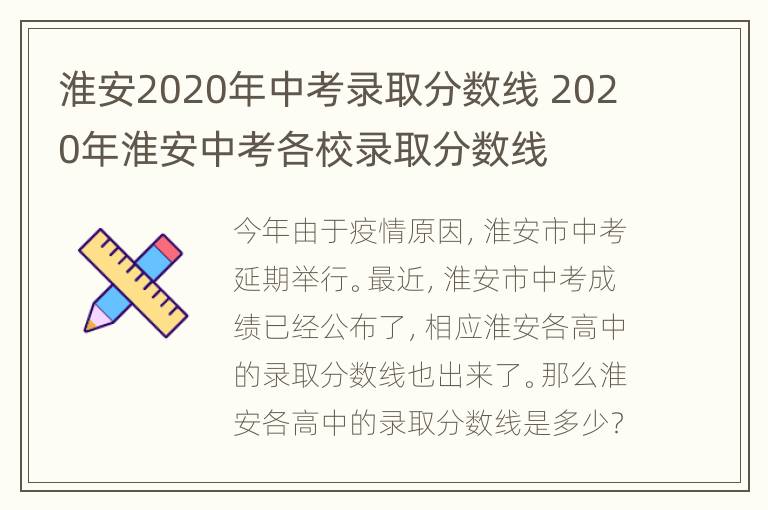 淮安2020年中考录取分数线 2020年淮安中考各校录取分数线

今年由于疫情原因，淮安市中考延期举行。最近，淮安市中考成绩已经公布了，相应淮安各高中的录取分数线也出来了。那么淮安各高中的录取分数线是多少？